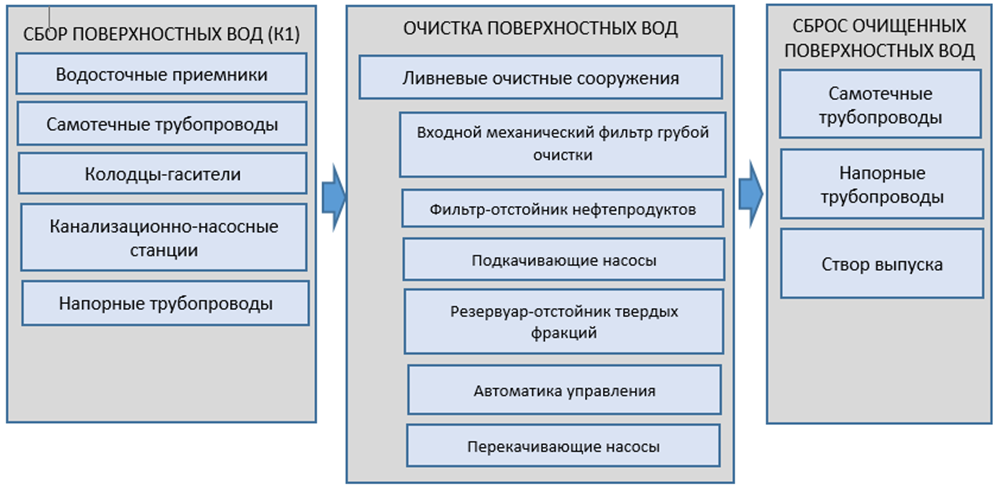 СБОР ПОВЕРХНОСТНЫХ ВОД (К1)

Водосточные приемники

Самотечные трубопроводы

Колодцы-гасители

Канализационно-насосные станции

Напорные трубопроводы

ОЧИСТКА ПОВЕРХНОСТНЫХ ВОД

Ливневые очистные сооружения

Входной механический фильтр грубой очистки

Фильтр-отстойник нефтепродуктов

Подкачивающие насосы

Резервуар-отстойник твердых фракций

Автоматика управления

Перекачивающие насосы

СБРОС ОЧИЩЕННЫХ ПОВЕРХНОСТНЫХ ВОД

Самотечные трубопроводы

Напорные трубопроводы

Створ выпуска